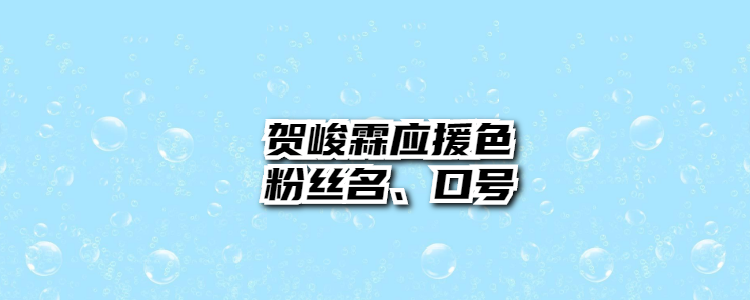 贺峻霖应援色
粉丝名、口号